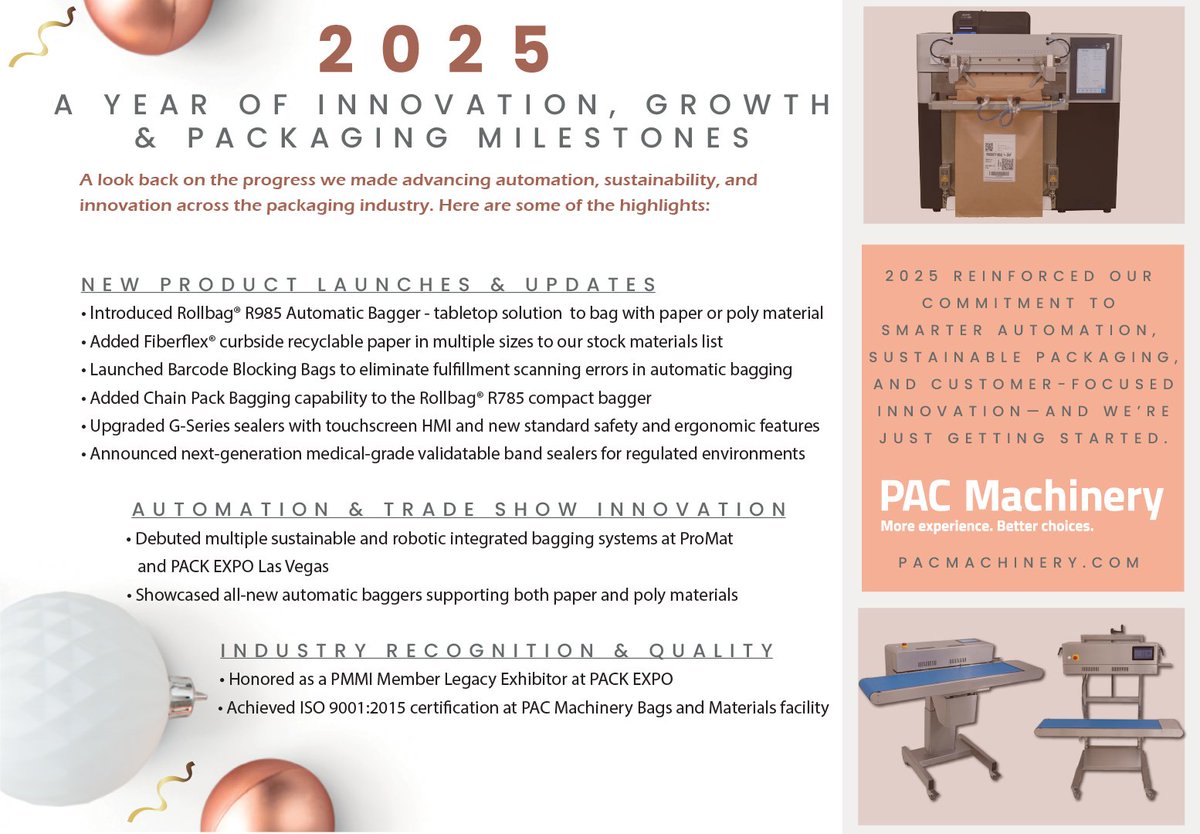 2025

A YEAR OF INNOVATION, GROWTH & PACKAGING MILESTONES

A look back on the progress we made advancing automation, sustainability, and innovation across the packaging industry. Here are some of the highlights:

NEW PRODUCT LAUNCHES & UPDATES

• Introduced Rollbag® R985 Automatic Bagger - tabletop solution to bag with paper or poly material
• Added Fiberflex® curbside recyclable paper in multiple sizes to our stock materials list
• Launched Barcode Blocking Bags to eliminate fulfillment scanning errors in automatic bagging
• Added Chain Pack Bagging capability to the Rollbag® R785 compact bagger
• Upgraded G-Series sealers with touchscreen HMI and new standard safety and ergonomic features
• Announced next-generation medical-grade validatable band sealers for regulated environments

AUTOMATION & TRADE SHOW INNOVATION

• Debuted multiple sustainable and robotic integrated bagging systems at ProMat and PACK EXPO Las Vegas
• Showcased all-new automatic baggers supporting both paper and poly materials

INDUSTRY RECOGNITION & QUALITY

• Honored as a PMMI Member Legacy Exhibitor at PACK EXPO
• Achieved ISO 9001:2015 certification at PAC Machinery Bags and Materials facility

2025 REINFORCED OUR COMMITMENT TO SMARTER AUTOMATION, SUSTAINABLE PACKAGING, AND CUSTOMER-FOCUSED INNOVATION—AND WE'RE JUST GETTING STARTED.

PAC Machinery
More experience. Better choices.

PACMACHINERY.COM